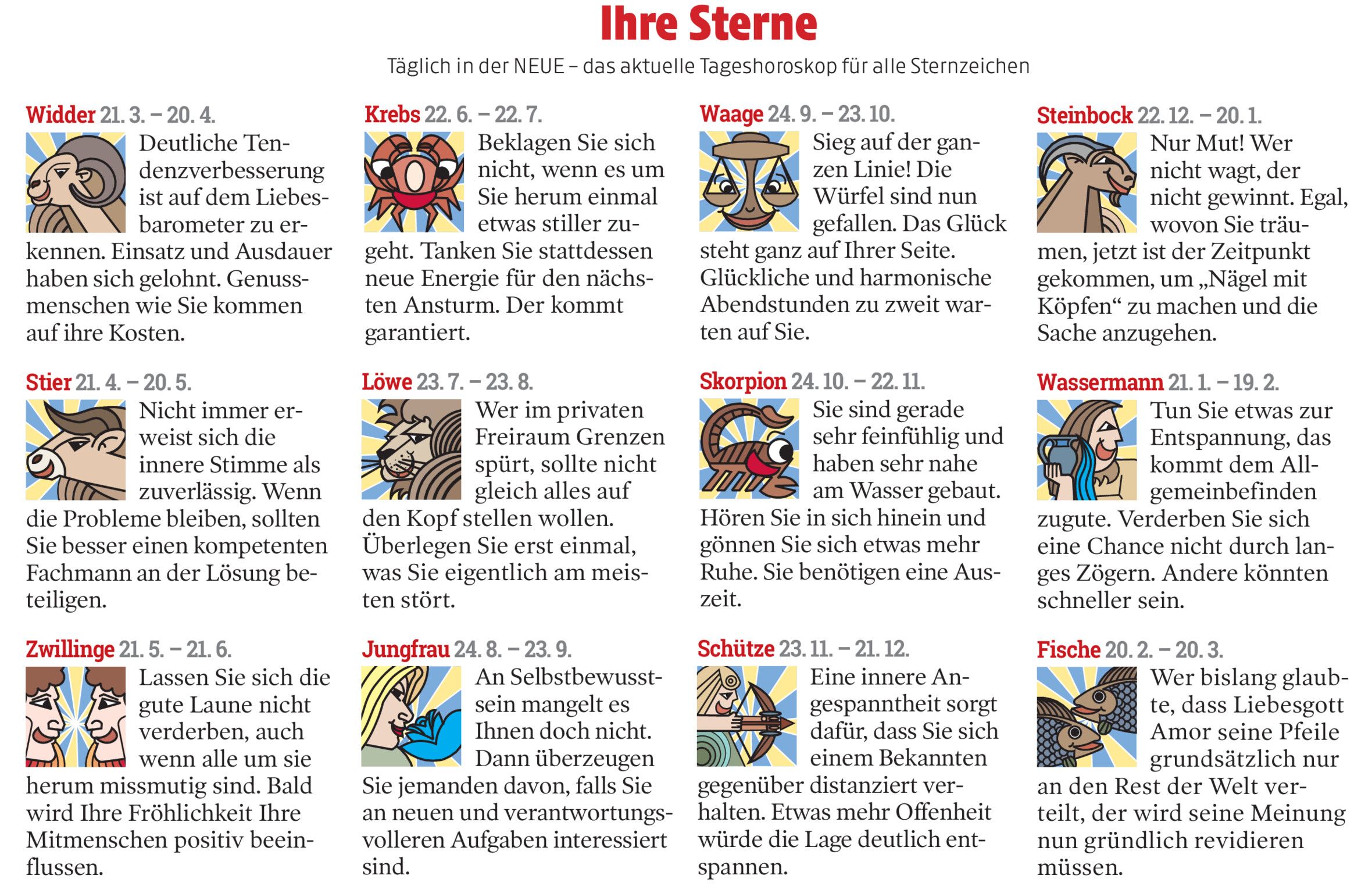 Ihre Sterne

Täglich in der NEUE – das aktuelle Tageshoroskop für alle Sternzeichen

Widder 21. 3. – 20. 4.
Deutliche Tendenzverbesserung ist auf dem Liebesbarometer zu erkennen. Einsatz und Ausdauer haben sich gelohnt. Genussmenschen wie Sie kommen auf ihre Kosten.

Stier 21. 4. – 20. 5.
Nicht immer erweist sich die innere Stimme als zuverlässig. Wenn die Probleme bleiben, sollten Sie besser einen kompetenten Fachmann an der Lösung beteiligen.

Zwillinge 21. 5. – 21. 6.
Lassen Sie sich die gute Laune nicht verderben, auch wenn alle um sie herum missmutig sind. Bald wird Ihre Fröhlichkeit Ihre Mitmenschen positiv beeinflussen.

Krebs 22. 6. – 22. 7.
Beklagen Sie sich nicht, wenn es um Sie herum einmal etwas stiller zugeht. Tanken Sie stattdessen neue Energie für den nächsten Ansturm. Der kommt garantiert.

Löwe 23. 7. – 23. 8.
Wer im privaten Freiraum Grenzen spürt, sollte nicht gleich alles auf den Kopf stellen wollen. Überlegen Sie erst einmal, was Sie eigentlich am meisten stört.

Jungfrau 24. 8. – 23. 9.
An Selbstbewusstsein mangelt es Ihnen doch nicht. Dann überzeugen Sie jemanden davon, falls Sie an neuen und verantwortungsvolleren Aufgaben interessiert sind.

Waage 24. 9. – 23. 10.
Sieg auf der ganzen Linie! Die Würfel sind nun gefallen. Das Glück steht ganz auf Ihrer Seite. Glückliche und harmonische Abendstunden zu zweit warten auf Sie.

Skorpion 24. 10. – 22. 11.
Sie sind gerade sehr feinfühlig und haben sehr nahe am Wasser gebaut. Hören Sie in sich hinein und gönnen Sie sich etwas mehr Ruhe. Sie benötigen eine Auszeit.

Schütze 23. 11. – 21. 12.
Eine innere Angespanntheit sorgt dafür, dass Sie sich einem Bekannten gegenüber distanziert verhalten. Etwas mehr Offenheit würde die Lage deutlich entspannen.

Steinbock 22. 12. – 20. 1.
Nur Mut! Wer nicht wagt, der nicht gewinnt. Egal, wovon Sie träumen, jetzt ist der Zeitpunkt gekommen, um „Nägel mit Köpfen“ zu machen und die Sache anzugehen.

Wassermann 21. 1. – 19. 2.
Tun Sie etwas zur Entspannung, das kommt dem Allgemeinbefinden zugute. Verderben Sie sich eine Chance nicht durch langes Zögern. Andere könnten schneller sein.

Fische 20. 2. – 20. 3.
Wer bislang glaubte, dass Liebesgott Amor seine Pfeile grundsätzlich nur an den Rest der Welt verteilt, der wird seine Meinung nun gründlich revidieren müssen.